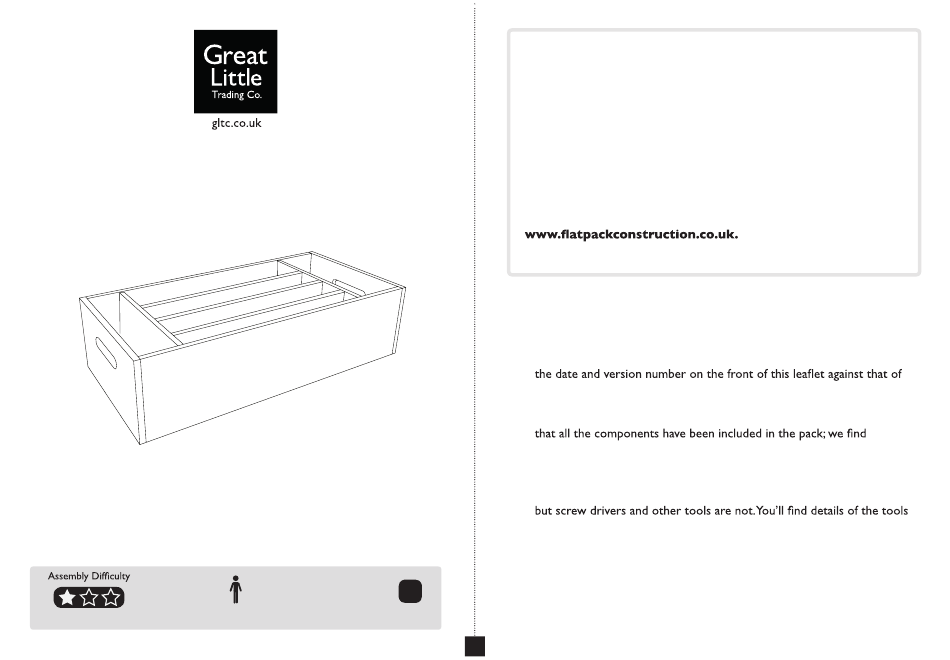 Great Little Trading Co.

gltc.co.uk

Assembly Difficulty

www.flatpackconstruction.co.uk.

the date and version number on the front of this leaflet against that of

that all the components have been included in the pack; we find

but screw drivers and other tools are not. You'll find details of the tools